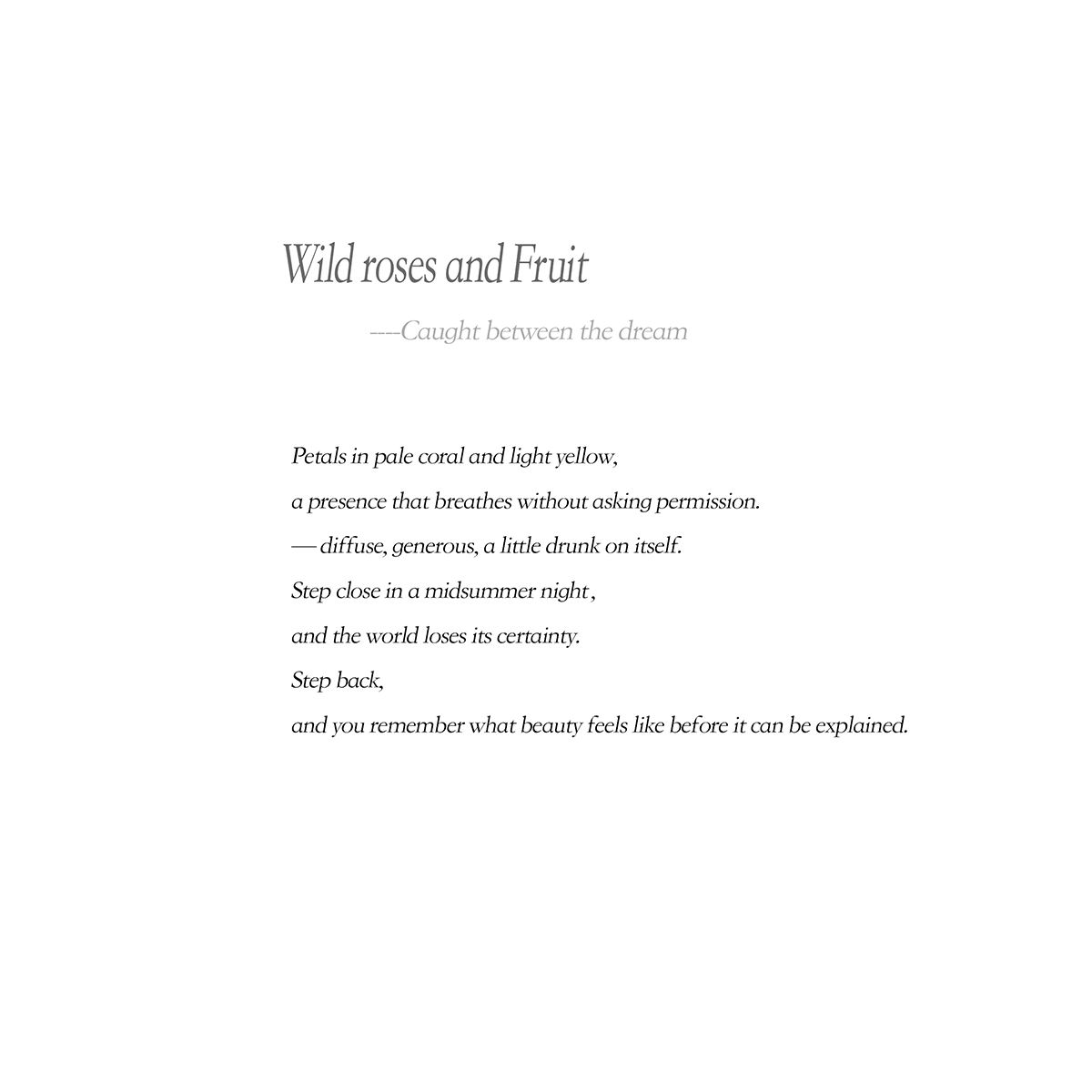 Wild roses and Fruit

----Caught between the dream

Petals in pale coral and light yellow,

a presence that breathes without asking permission.

— diffuse, generous, a little drunk on itself.

Step close in a midsummer night ,

and the world loses its certainty.

Step back,

and you remember what beauty feels like before it can be explained.